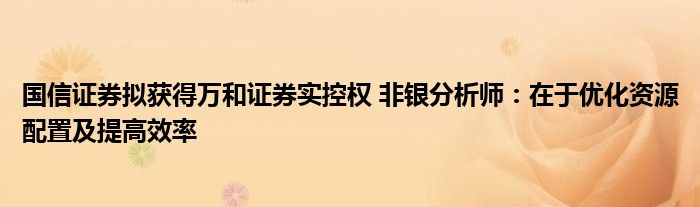 国信证券拟获得万和证券实控权 非银分析师：在于优化资源配置及提高效率